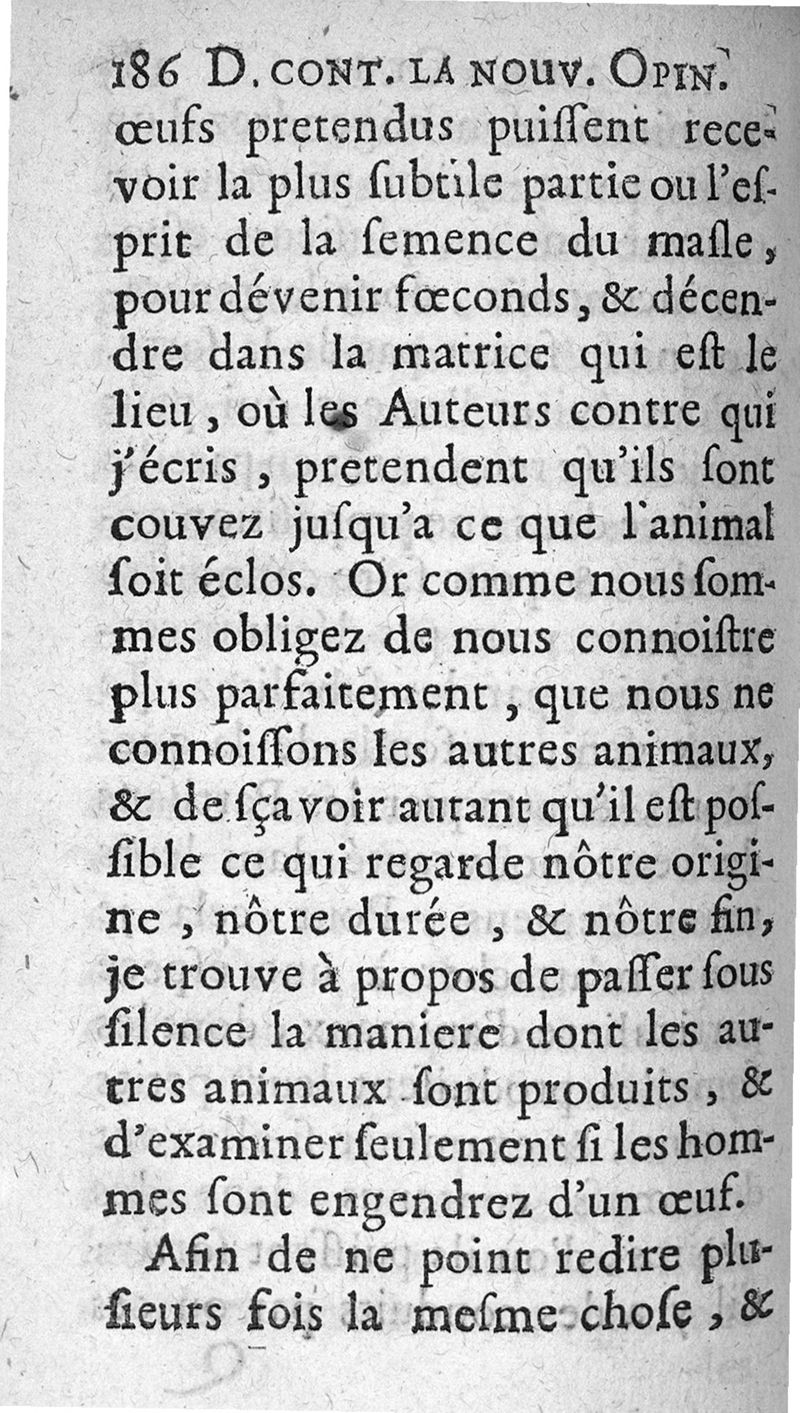 186 D. CONT. LA NOUV. OPIN.
œufs pretendus puiſſent recevoir la plus ſubtile partie ou l'eſprit de la ſemence du maſle, pour dévenir fœconds, & décendre dans la matrice qui eſt le lieu, où les Auteurs contre qui j'écris, pretendent qu'ils ſont couvez juſqu'a ce que l'animal ſoit éclos. Or comme nous ſommes obligez de nous connoiſtre plus parfaitement, que nous ne connoiſſons les autres animaux, & de ſçavoir autant qu'il eſt poſſible ce qui regarde nôtre origine, nôtre durée, & nôtre fin, je trouve à propos de paſſer ſous ſilence la maniere dont les autres animaux ſont produits, & d'examiner ſeulement ſi les hommes ſont engendrez d'un œuf.

Afin de ne point redire plusieurs fois la meſme choſe, &